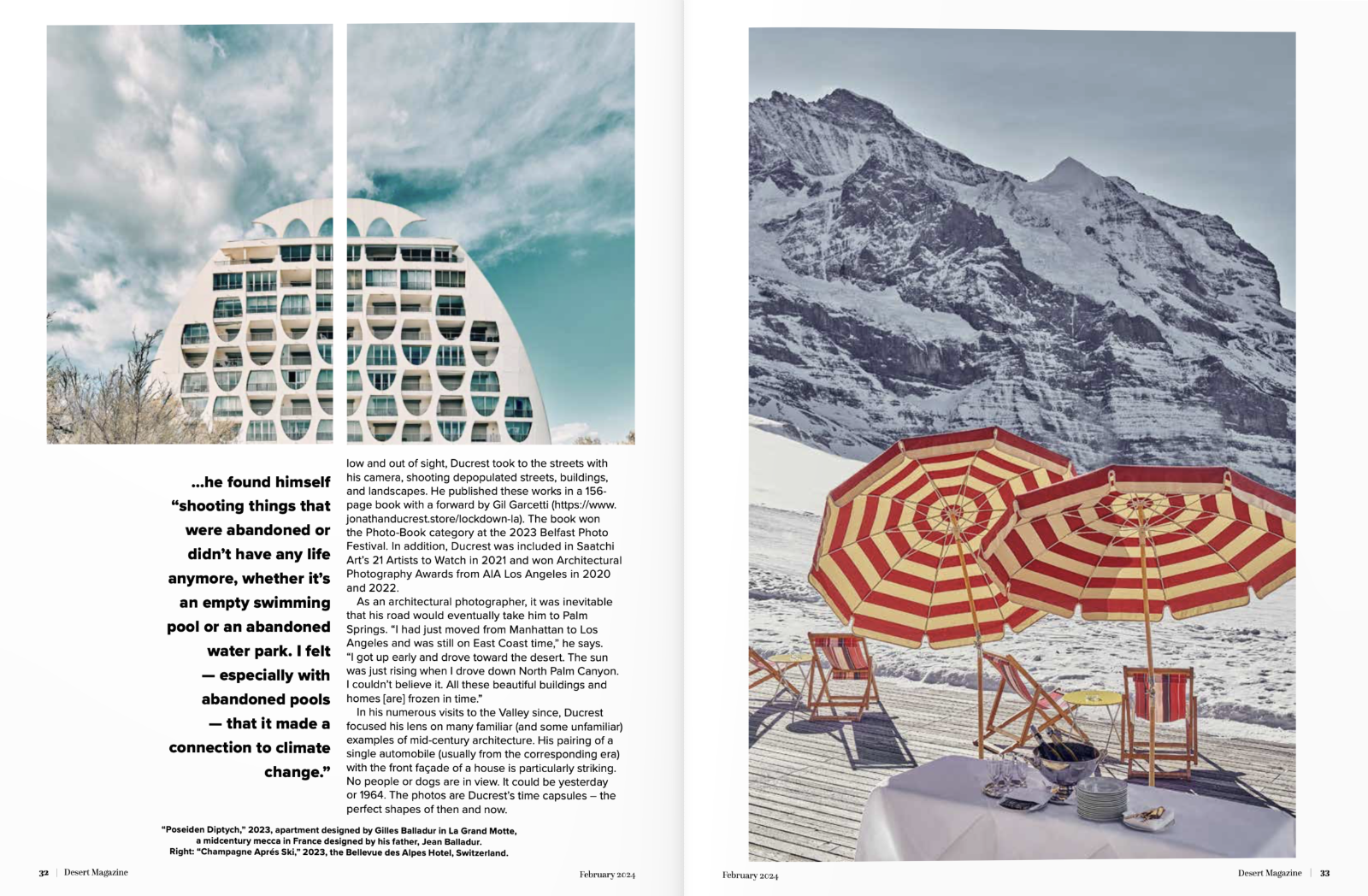 ...he found himself "shooting things that were abandoned or didn't have any life anymore, whether it's an empty swimming pool or an abandoned water park. I felt — especially with abandoned pools — that it made a connection to climate change."

low and out of sight, Ducrest took to the streets with his camera, shooting depopulated streets, buildings, and landscapes. He published these works in a 156-page book with a forward by Gil Garcetti (https://www.jonathanducrest.store/lockdown-la). The book won the Photo-Book category at the 2023 Belfast Photo Festival. In addition, Ducrest was included in Saatchi Art's 21 Artists to Watch in 2021 and won Architectural Photography Awards from AIA Los Angeles in 2020 and 2022.

As an architectural photographer, it was inevitable that his road would eventually take him to Palm Springs. "I had just moved from Manhattan to Los Angeles and was still on East Coast time," he says. "I got up early and drove toward the desert. The sun was just rising when I drove down North Palm Canyon. I couldn't believe it. All these beautiful buildings and homes [are] frozen in time."

In his numerous visits to the Valley since, Ducrest focused his lens on many familiar (and some unfamiliar) examples of mid-century architecture. His pairing of a single automobile (usually from the corresponding era) with the front façade of a house is particularly striking. No people or dogs are in view. It could be yesterday or 1964. The photos are Ducrest's time capsules – the perfect shapes of then and now.

"Poseiden Diptych," 2023, apartment designed by Gilles Balladur in La Grand Motte, a midcentury mecca in France designed by his father, Jean Balladur.
Right: "Champagne Aprés Ski," 2023, the Bellevue des Alpes Hotel, Switzerland.

32 | Desert Magazine February 2024

February 2024 Desert Magazine | 33